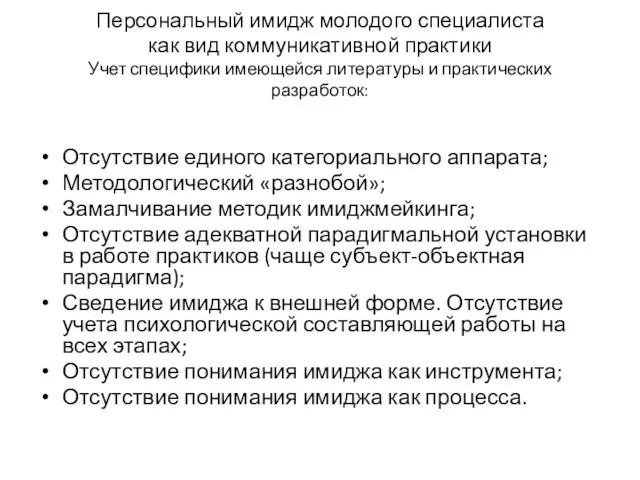 Персональный имидж молодого специалиста как вид коммуникативной практики
Учет специфики имеющейся литературы и практических разработок:

• Отсутствие единого категориального аппарата;
• Методологический «разнобой»;
• Замалчивание методик имиджмейкинга;
• Отсутствие адекватной парадигмальной установки в работе практиков (чаще субъект-объектная парадигма);
• Сведение имиджа к внешней форме. Отсутствие учета психологической составляющей работы на всех этапах;
• Отсутствие понимания имиджа как инструмента;
• Отсутствие понимания имиджа как процесса.